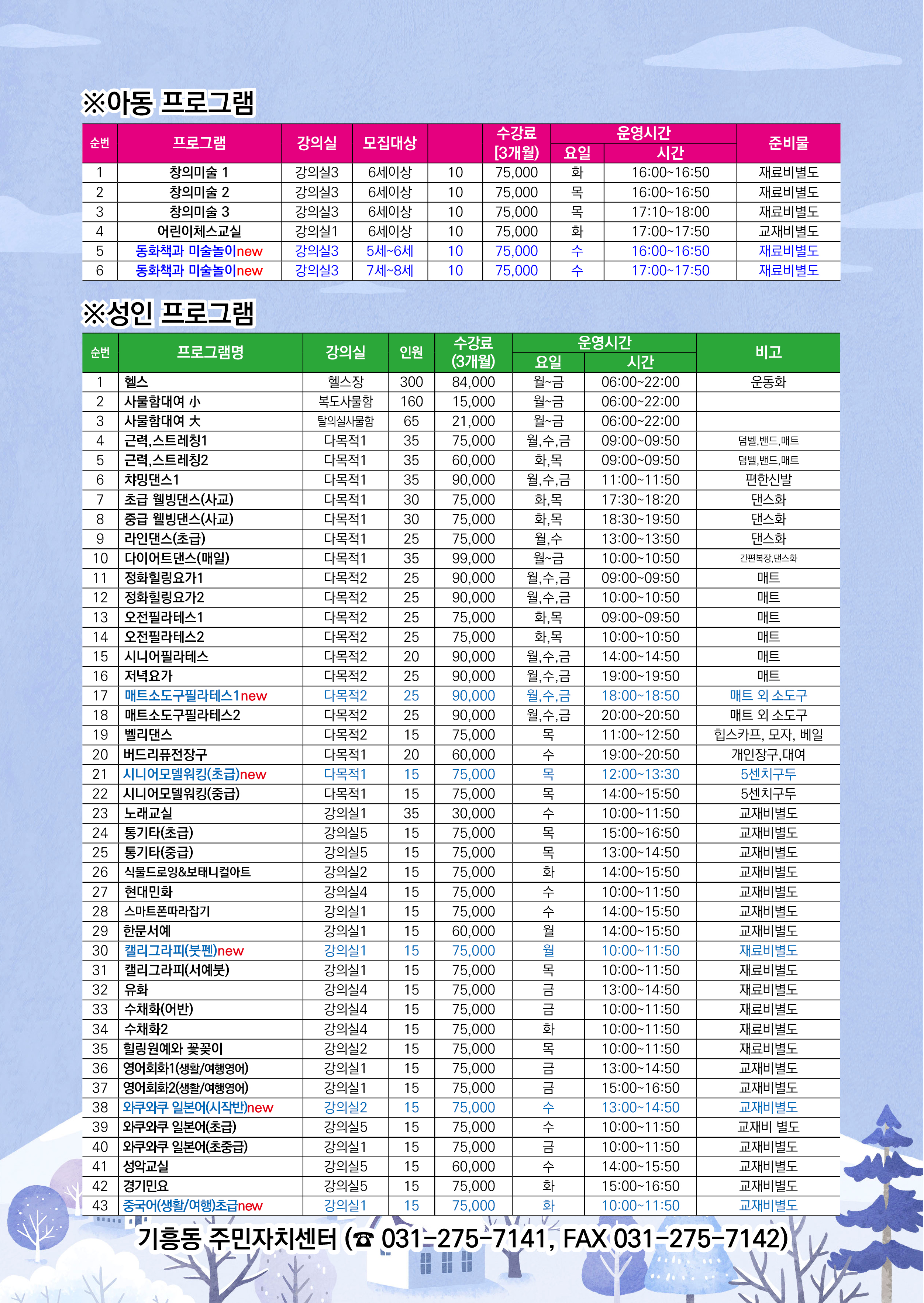 ※아동 프로그램

| 순번 | 프로그램 | 강의실 | 모집대상 | | 수강료 [3개월] | 운영시간 요일 | 운영시간 시간 | 준비물 |
|---|---|---|---|---|---|---|---|---|
| 1 | 창의미술 1 | 강의실3 | 6세이상 | 10 | 75,000 | 화 | 16:00~16:50 | 재료비별도 |
| 2 | 창의미술 2 | 강의실3 | 6세이상 | 10 | 75,000 | 목 | 16:00~16:50 | 재료비별도 |
| 3 | 창의미술 3 | 강의실3 | 6세이상 | 10 | 75,000 | 목 | 17:10~18:00 | 재료비별도 |
| 4 | 어린이체스교실 | 강의실1 | 6세이상 | 10 | 75,000 | 화 | 17:00~17:50 | 교재비별도 |
| 5 | 동화책과 미술놀이new | 강의실3 | 5세~6세 | 10 | 75,000 | 수 | 16:00~16:50 | 재료비별도 |
| 6 | 동화책과 미술놀이new | 강의실3 | 7세~8세 | 10 | 75,000 | 수 | 17:00~17:50 | 재료비별도 |

※성인 프로그램

| 순번 | 프로그램명 | 강의실 | 인원 | 수강료 (3개월) | 운영시간 요일 | 운영시간 시간 | 비고 |
|---|---|---|---|---|---|---|---|
| 1 | 헬스 | 헬스장 | 300 | 84,000 | 월~금 | 06:00~22:00 | 운동화 |
| 2 | 사물함대여 小 | 복도사물함 | 160 | 15,000 | 월~금 | 06:00~22:00 | |
| 3 | 사물함대여 大 | 탈의실사물함 | 65 | 21,000 | 월~금 | 06:00~22:00 | |
| 4 | 근력,스트레칭1 | 다목적1 | 35 | 75,000 | 월,수,금 | 09:00~09:50 | 덤벨,밴드,매트 |
| 5 | 근력,스트레칭2 | 다목적1 | 35 | 60,000 | 화,목 | 09:00~09:50 | 덤벨,밴드,매트 |
| 6 | 챠밍댄스1 | 다목적1 | 35 | 90,000 | 월,수,금 | 11:00~11:50 | 편한신발 |
| 7 | 초급 웰빙댄스(사교) | 다목적1 | 30 | 75,000 | 화,목 | 17:30~18:20 | 댄스화 |
| 8 | 중급 웰빙댄스(사교) | 다목적1 | 30 | 75,000 | 화,목 | 18:30~19:50 | 댄스화 |
| 9 | 라인댄스(초급) | 다목적1 | 25 | 75,000 | 월,수 | 13:00~13:50 | 댄스화 |
| 10 | 다이어트댄스(매일) | 다목적1 | 35 | 99,000 | 월~금 | 10:00~10:50 | 간편복장,댄스화 |
| 11 | 정화힐링요가1 | 다목적2 | 25 | 90,000 | 월,수,금 | 09:00~09:50 | 매트 |
| 12 | 정화힐링요가2 | 다목적2 | 25 | 90,000 | 월,수,금 | 10:00~10:50 | 매트 |
| 13 | 오전필라테스1 | 다목적2 | 25 | 75,000 | 화,목 | 09:00~09:50 | 매트 |
| 14 | 오전필라테스2 | 다목적2 | 25 | 75,000 | 화,목 | 10:00~10:50 | 매트 |
| 15 | 시니어필라테스 | 다목적2 | 20 | 90,000 | 월,수,금 | 14:00~14:50 | 매트 |
| 16 | 저녁요가 | 다목적2 | 25 | 90,000 | 월,수,금 | 19:00~19:50 | 매트 |
| 17 | 매트소도구필라테스1new | 다목적2 | 25 | 90,000 | 월,수,금 | 18:00~18:50 | 매트 외 소도구 |
| 18 | 매트소도구필라테스2 | 다목적2 | 25 | 90,000 | 월,수,금 | 20:00~20:50 | 매트 외 소도구 |
| 19 | 벨리댄스 | 다목적2 | 15 | 75,000 | 목 | 11:00~12:50 | 힙스카프, 모자, 베일 |
| 20 | 버드리퓨전장구 | 다목적1 | 20 | 60,000 | 수 | 19:00~20:50 | 개인장구,대여 |
| 21 | 시니어모델워킹(초급)new | 다목적1 | 15 | 75,000 | 목 | 12:00~13:30 | 5센치구두 |
| 22 | 시니어모델워킹(중급) | 다목적1 | 15 | 75,000 | 목 | 14:00~15:50 | 5센치구두 |
| 23 | 노래교실 | 강의실1 | 35 | 30,000 | 수 | 10:00~11:50 | 교재비별도 |
| 24 | 통기타(초급) | 강의실5 | 15 | 75,000 | 목 | 15:00~16:50 | 교재비별도 |
| 25 | 통기타(중급) | 강의실5 | 15 | 75,000 | 목 | 13:00~14:50 | 교재비별도 |
| 26 | 식물드로잉&보태니컬아트 | 강의실2 | 15 | 75,000 | 화 | 14:00~15:50 | 교재비별도 |
| 27 | 현대민화 | 강의실4 | 15 | 75,000 | 수 | 10:00~11:50 | 교재비별도 |
| 28 | 스마트폰따라잡기 | 강의실1 | 15 | 75,000 | 수 | 14:00~15:50 | 교재비별도 |
| 29 | 한문서예 | 강의실1 | 15 | 60,000 | 월 | 14:00~15:50 | 교재비별도 |
| 30 | 캘리그라피(붓펜)new | 강의실1 | 15 | 75,000 | 월 | 10:00~11:50 | 재료비별도 |
| 31 | 캘리그라피(서예붓) | 강의실1 | 15 | 75,000 | 목 | 10:00~11:50 | 재료비별도 |
| 32 | 유화 | 강의실4 | 15 | 75,000 | 금 | 13:00~14:50 | 재료비별도 |
| 33 | 수채화(어반) | 강의실4 | 15 | 75,000 | 금 | 10:00~11:50 | 재료비별도 |
| 34 | 수채화2 | 강의실4 | 15 | 75,000 | 화 | 10:00~11:50 | 재료비별도 |
| 35 | 힐링원예와 꽃꽂이 | 강의실2 | 15 | 75,000 | 목 | 10:00~11:50 | 재료비별도 |
| 36 | 영어회화1(생활/여행영어) | 강의실1 | 15 | 75,000 | 금 | 13:00~14:50 | 교재비별도 |
| 37 | 영어회화2(생활/여행영어) | 강의실1 | 15 | 75,000 | 금 | 15:00~16:50 | 교재비별도 |
| 38 | 와쿠와쿠 일본어(시작반)new | 강의실2 | 15 | 75,000 | 수 | 13:00~14:50 | 교재비별도 |
| 39 | 와쿠와쿠 일본어(초급) | 강의실5 | 15 | 75,000 | 수 | 10:00~11:50 | 교재비 별도 |
| 40 | 와쿠와쿠 일본어(초중급) | 강의실1 | 15 | 75,000 | 금 | 10:00~11:50 | 교재비별도 |
| 41 | 성악교실 | 강의실5 | 15 | 60,000 | 수 | 14:00~15:50 | 교재비별도 |
| 42 | 경기민요 | 강의실5 | 15 | 75,000 | 화 | 15:00~16:50 | 교재비별도 |
| 43 | 중국어(생활/여행)초급new | 강의실1 | 15 | 75,000 | 화 | 10:00~11:50 | 교재비별도 |

기흥동 주민자치센터 (☎ 031-275-7141, FAX 031-275-7142)